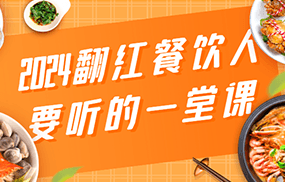 2024翻红餐饮人
要听的一堂课